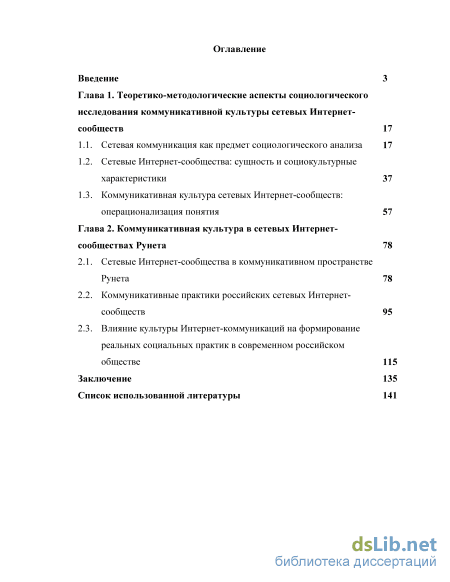 Оглавление

Введение 3

Глава 1. Теоретико-методологические аспекты социологического исследования коммуникативной культуры сетевых Интернет-сообществ 17

1.1. Сетевая коммуникация как предмет социологического анализа 17

1.2. Сетевые Интернет-сообщества: сущность и социокультурные характеристики 37

1.3. Коммуникативная культура сетевых Интернет-сообществ: операционализация понятия 57

Глава 2. Коммуникативная культура в сетевых Интернет-сообществах Рунета 78

2.1. Сетевые Интернет-сообщества в коммуникативном пространстве Рунета 78

2.2. Коммуникативные практики российских сетевых Интернет-сообществ 95

2.3. Влияние культуры Интернет-коммуникаций на формирование реальных социальных практик в современном российском обществе 115

Заключение 135

Список использованной литературы 141

dsLib.net
библиотека диссертаций